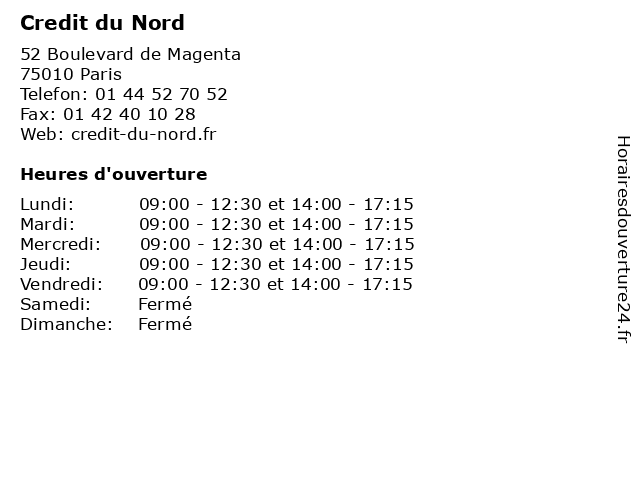 Credit du Nord

52 Boulevard de Magenta
75010 Paris
Telefon: 01 44 52 70 52
Fax: 01 42 40 10 28
Web: credit-du-nord.fr

Heures d'ouverture

| | |
|---|---|
| Lundi: | 09:00 - 12:30 et 14:00 - 17:15 |
| Mardi: | 09:00 - 12:30 et 14:00 - 17:15 |
| Mercredi: | 09:00 - 12:30 et 14:00 - 17:15 |
| Jeudi: | 09:00 - 12:30 et 14:00 - 17:15 |
| Vendredi: | 09:00 - 12:30 et 14:00 - 17:15 |
| Samedi: | Fermé |
| Dimanche: | Fermé |

Horairesdouverture24.fr